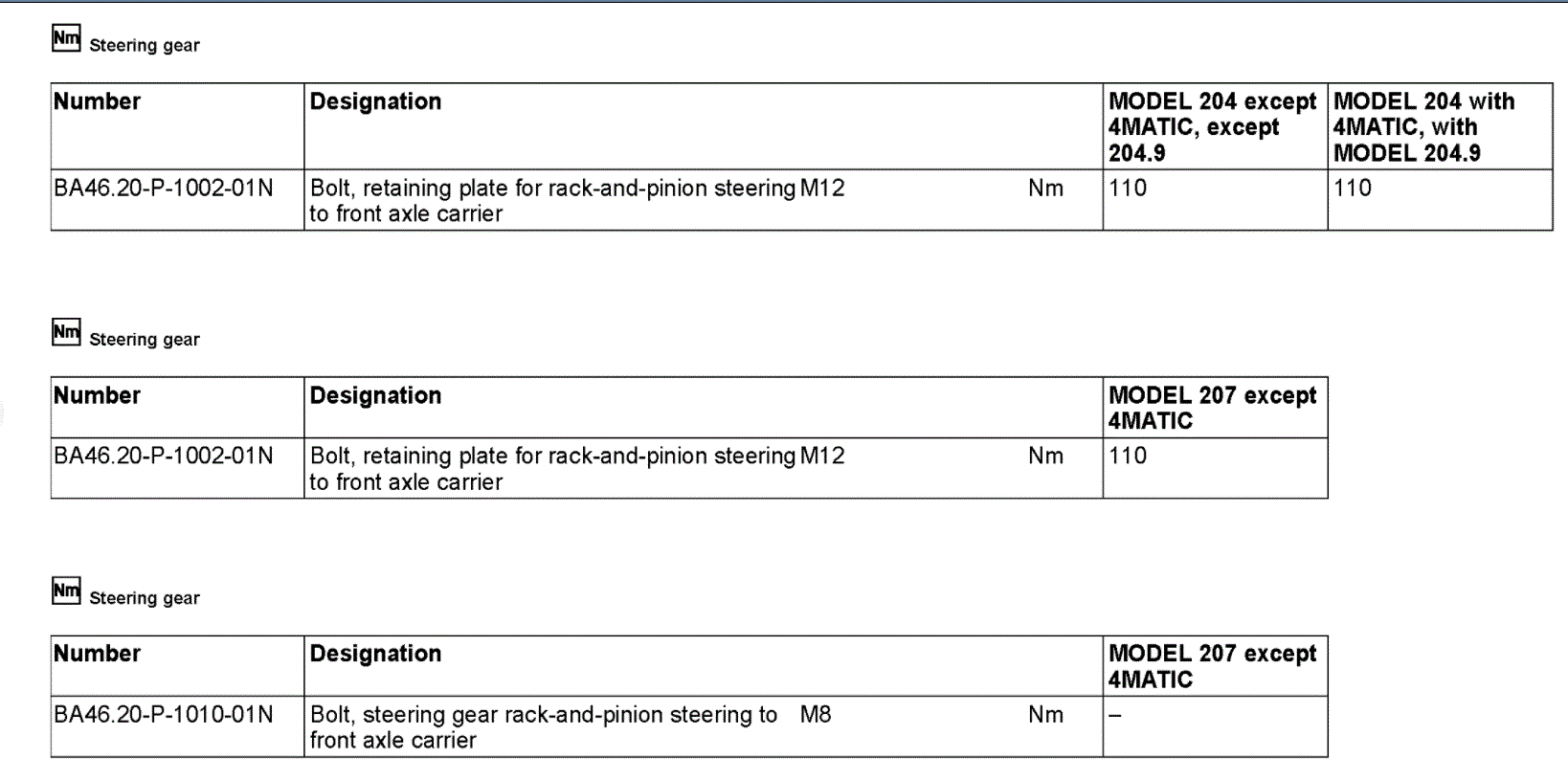 Nm Steering gear

| Number | Designation | MODEL 204 except 4MATIC, except 204.9 | MODEL 204 with 4MATIC, with MODEL 204.9 |
|---|---|---|---|
| BA46.20-P-1002-01N | Bolt, retaining plate for rack-and-pinion steering to front axle carrier M12 Nm | 110 | 110 |

Nm Steering gear

| Number | Designation | MODEL 207 except 4MATIC |
|---|---|---|
| BA46.20-P-1002-01N | Bolt, retaining plate for rack-and-pinion steering to front axle carrier M12 Nm | 110 |

Nm Steering gear

| Number | Designation | MODEL 207 except 4MATIC |
|---|---|---|
| BA46.20-P-1010-01N | Bolt, steering gear rack-and-pinion steering to front axle carrier M8 Nm | – |